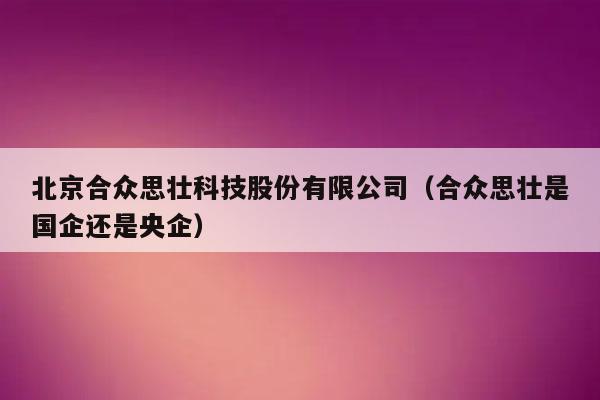 北京合众思壮科技股份有限公司（合众思壮是国企还是央企）